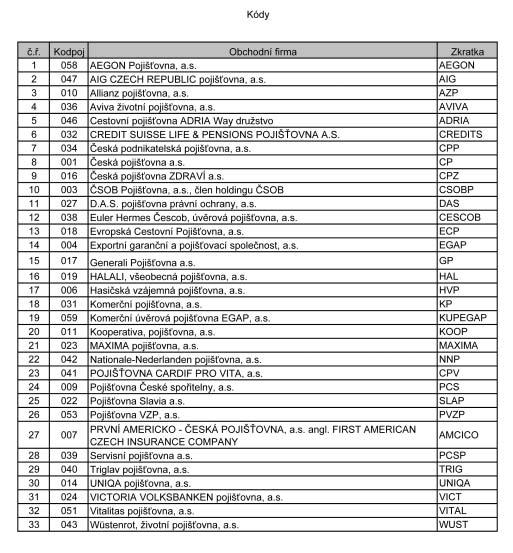 Kódy

| č.ř. | Kodpoj | Obchodní firma | Zkratka |
|---|---|---|---|
| 1 | 058 | AEGON Pojišťovna, a.s. | AEGON |
| 2 | 047 | AIG CZECH REPUBLIC pojišťovna, a.s. | AIG |
| 3 | 010 | Allianz pojišťovna, a.s. | AZP |
| 4 | 036 | Aviva životní pojišťovna, a.s. | AVIVA |
| 5 | 046 | Cestovní pojišťovna ADRIA Way družstvo | ADRIA |
| 6 | 032 | CREDIT SUISSE LIFE & PENSIONS POJIŠŤOVNA A.S. | CREDITS |
| 7 | 034 | Česká podnikatelská pojišťovna, a.s. | CPP |
| 8 | 001 | Česká pojišťovna a.s. | CP |
| 9 | 016 | Česká pojišťovna ZDRAVÍ a.s. | CPZ |
| 10 | 003 | ČSOB Pojišťovna, a.s., člen holdingu ČSOB | CSOBP |
| 11 | 027 | D.A.S. pojišťovna právní ochrany, a.s. | DAS |
| 12 | 038 | Euler Hermes Čescob, úvěrová pojišťovna, a.s. | CESCOB |
| 13 | 018 | Evropská Cestovní Pojišťovna, a.s. | ECP |
| 14 | 004 | Exportní garanční a pojišťovací společnost, a.s. | EGAP |
| 15 | 017 | Generali Pojišťovna a.s. | GP |
| 16 | 019 | HALALI, všeobecná pojišťovna, a.s. | HAL |
| 17 | 006 | Hasičská vzájemná pojišťovna, a.s. | HVP |
| 18 | 031 | Komerční pojišťovna, a.s. | KP |
| 19 | 059 | Komerční úvěrová pojišťovna EGAP, a.s. | KUPEGAP |
| 20 | 011 | Kooperativa, pojišťovna, a.s. | KOOP |
| 21 | 023 | MAXIMA pojišťovna, a.s. | MAXIMA |
| 22 | 042 | Nationale-Nederlanden pojišťovna, a.s. | NNP |
| 23 | 041 | POJIŠŤOVNA CARDIF PRO VITA, a.s. | CPV |
| 24 | 009 | Pojišťovna České spořitelny, a.s. | PCS |
| 25 | 022 | Pojišťovna Slavia a.s. | SLAP |
| 26 | 053 | Pojišťovna VZP, a.s. | PVZP |
| 27 | 007 | PRVNÍ AMERICKO - ČESKÁ POJIŠŤOVNA, a.s. angl. FIRST AMERICAN CZECH INSURANCE COMPANY | AMCICO |
| 28 | 039 | Servisní pojišťovna a.s. | PCSP |
| 29 | 040 | Triglav pojišťovna, a.s. | TRIG |
| 30 | 014 | UNIQA pojišťovna, a.s. | UNIQA |
| 31 | 024 | VICTORIA VOLKSBANKEN pojišťovna, a.s. | VICT |
| 32 | 051 | Vitalitas pojišťovna, a.s. | VITAL |
| 33 | 043 | Wüstenrot, životní pojišťovna, a.s. | WUST |